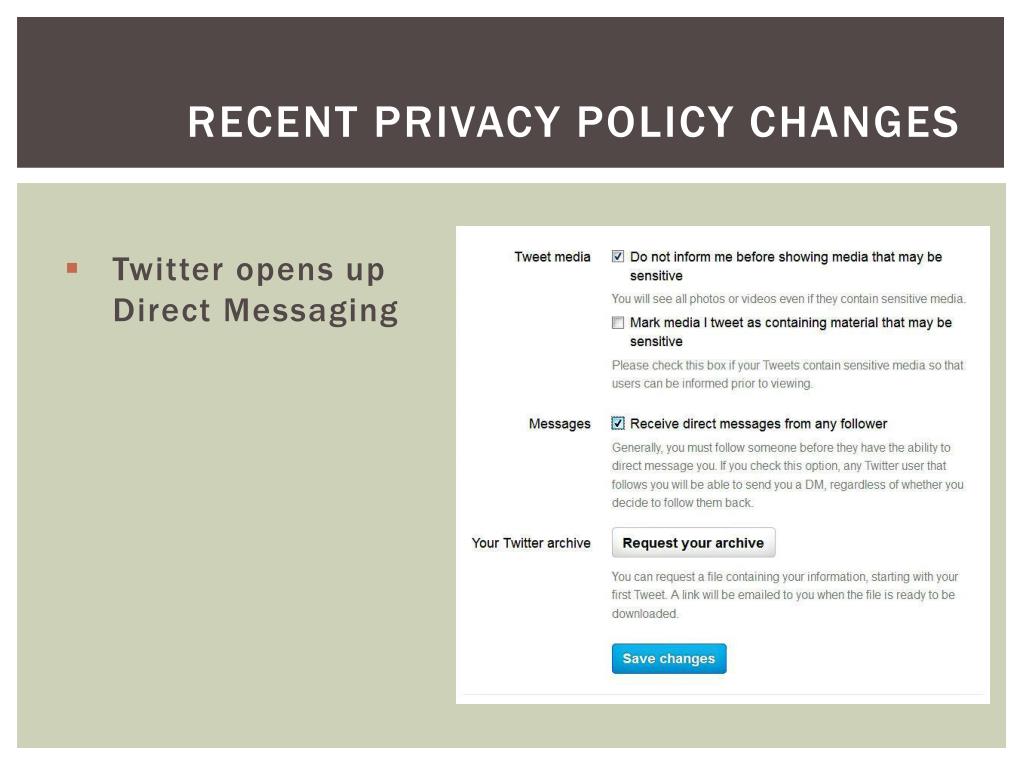 RECENT PRIVACY POLICY CHANGES

Twitter opens up Direct Messaging

Tweet media

Do not inform me before showing media that may be sensitive

You will see all photos or videos even if they contain sensitive media.

Mark media I tweet as containing material that may be sensitive

Please check this box if your Tweets contain sensitive media so that users can be informed prior to viewing.

Messages

Receive direct messages from any follower

Generally, you must follow someone before they have the ability to direct message you. If you check this option, any Twitter user that follows you will be able to send you a DM, regardless of whether you decide to follow them back.

Your Twitter archive

Request your archive

You can request a file containing your information, starting with your first Tweet. A link will be emailed to you when the file is ready to be downloaded.

Save changes